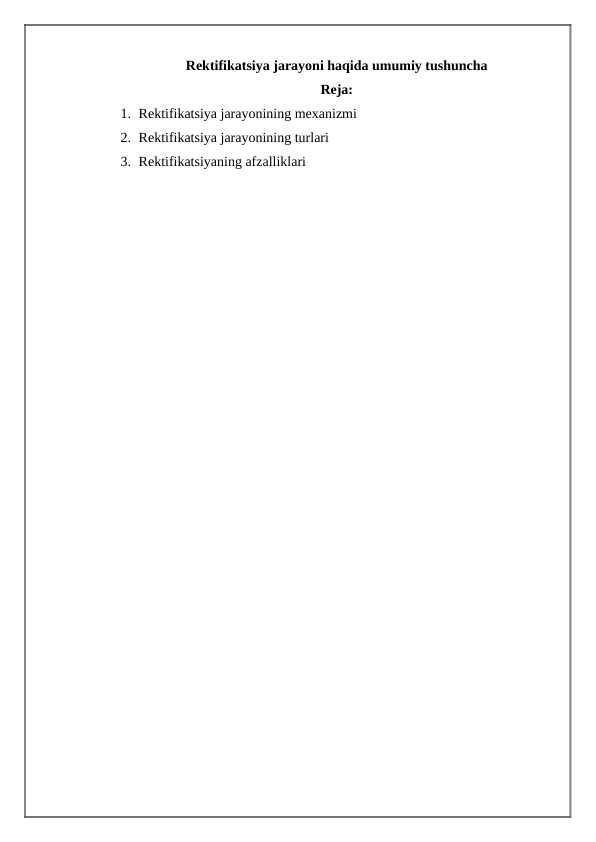 Rektifikatsiya jarayoni haqida umumiy tushuncha

Reja:

1. Rektifikatsiya jarayonining mexanizmi
2. Rektifikatsiya jarayonining turlari
3. Rektifikatsiyaning afzalliklari